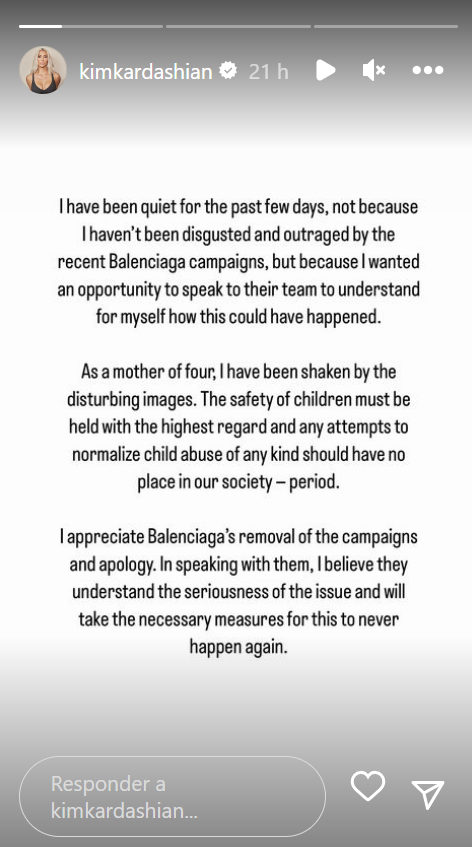 kimkardashian 21 h

I have been quiet for the past few days, not because I haven't been disgusted and outraged by the recent Balenciaga campaigns, but because I wanted an opportunity to speak to their team to understand for myself how this could have happened.

As a mother of four, I have been shaken by the disturbing images. The safety of children must be held with the highest regard and any attempts to normalize child abuse of any kind should have no place in our society – period.

I appreciate Balenciaga's removal of the campaigns and apology. In speaking with them, I believe they understand the seriousness of the issue and will take the necessary measures for this to never happen again.

Responder a kimkardashian...